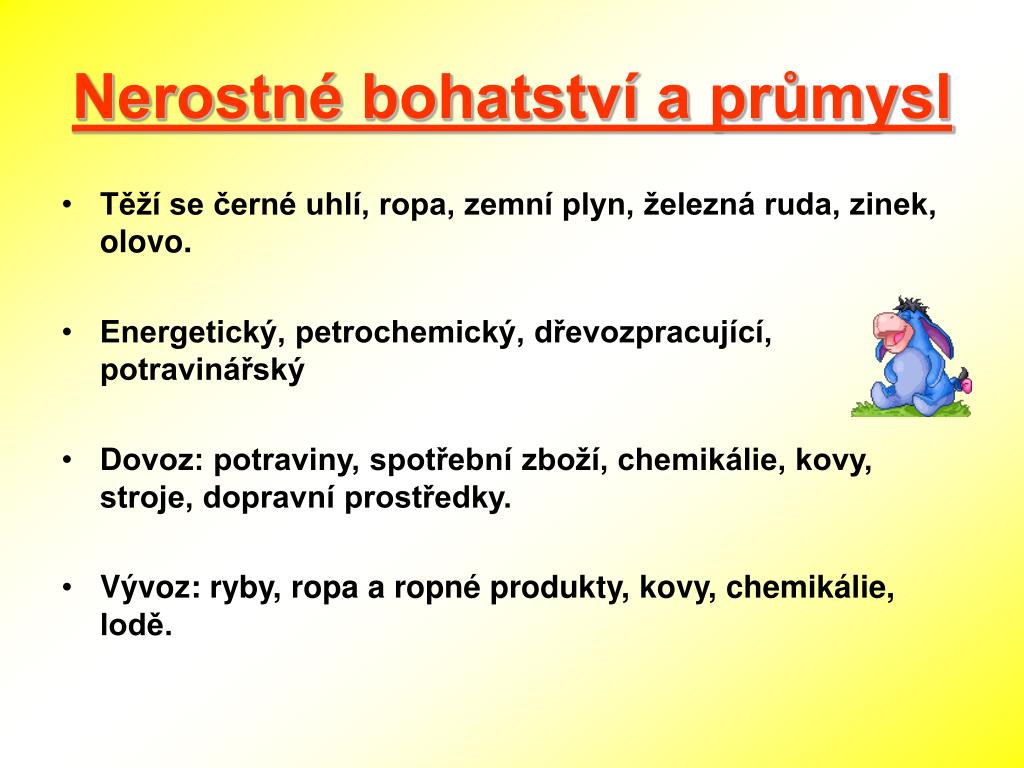 Nerostné bohatství a průmysl

• Těží se černé uhlí, ropa, zemní plyn, železná ruda, zinek, olovo.

• Energetický, petrochemický, dřevozpracující, potravinářský

• Dovoz: potraviny, spotřební zboží, chemikálie, kovy, stroje, dopravní prostředky.

• Vývoz: ryby, ropa a ropné produkty, kovy, chemikálie, lodě.